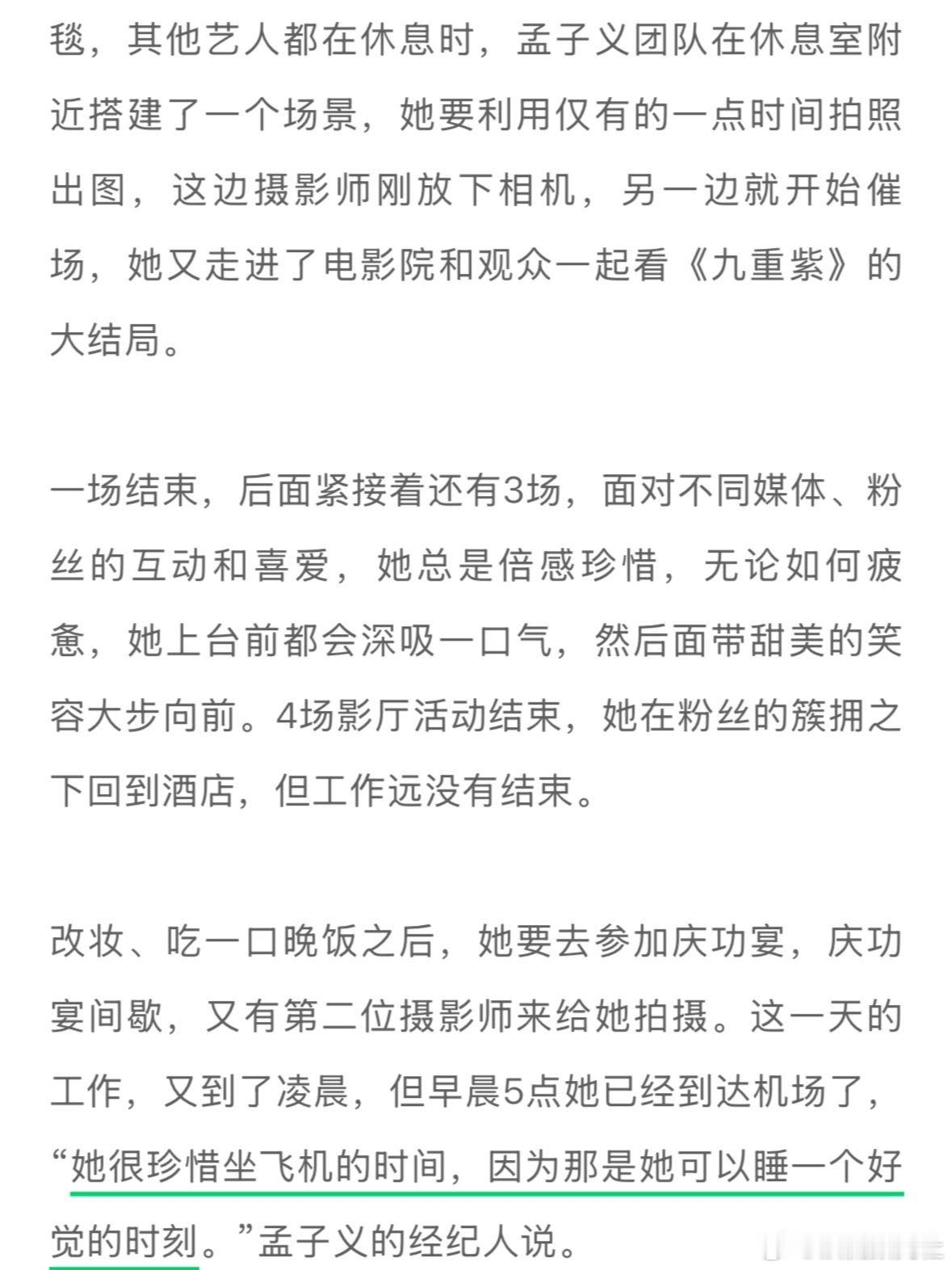 毯，其他艺人都在休息时，孟子义团队在休息室附近搭建了一个场景，她要利用仅有的一点时间拍照出图，这边摄影师刚放下相机，另一边就开始催场，她又走进了电影院和观众一起看《九重紫》的大结局。

一场结束，后面紧接着还有3场，面对不同媒体、粉丝的互动和喜爱，她总是倍感珍惜，无论如何疲惫，她上台前都会深吸一口气，然后面带甜美的笑容大步向前。4场影厅活动结束，她在粉丝的簇拥之下回到酒店，但工作远没有结束。

改妆、吃一口晚饭之后，她要去参加庆功宴，庆功宴间歇，又有第二位摄影师来给她拍摄。这一天的工作，又到了凌晨，但早晨5点她已经到达机场了，“她很珍惜坐飞机的时间，因为那是她可以睡一个好觉的时刻。”孟子义的经纪人说。